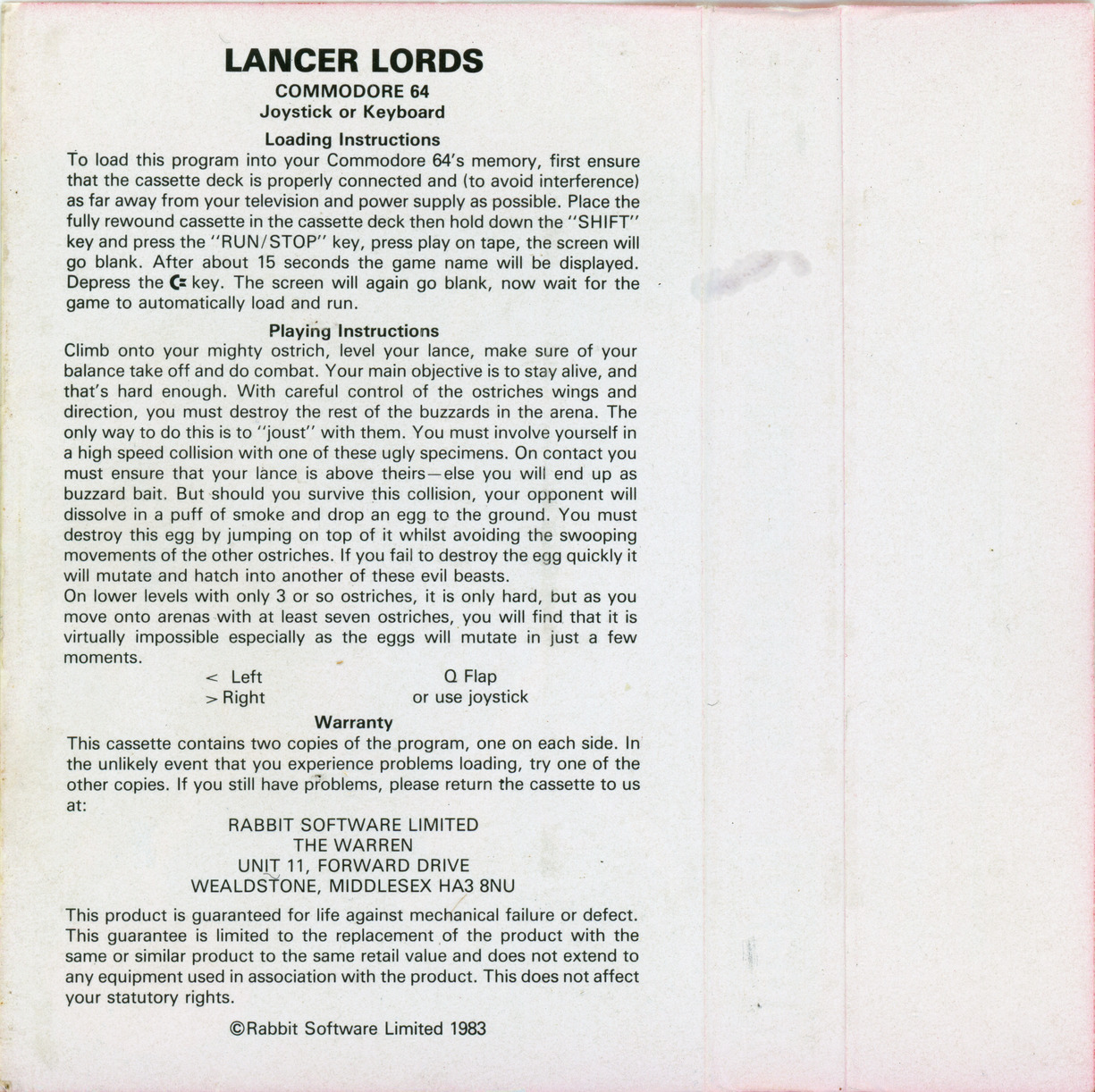 LANCER LORDS
COMMODORE 64
Joystick or Keyboard

Loading Instructions
To load this program into your Commodore 64's memory, first ensure that the cassette deck is properly connected and (to avoid interference) as far away from your television and power supply as possible. Place the fully rewound cassette in the cassette deck then hold down the "SHIFT" key and press the "RUN/STOP" key, press play on tape, the screen will go blank. After about 15 seconds the game name will be displayed. Depress the C= key. The screen will again go blank, now wait for the game to automatically load and run.

Playing Instructions
Climb onto your mighty ostrich, level your lance, make sure of your balance take off and do combat. Your main objective is to stay alive, and that's hard enough. With careful control of the ostriches wings and direction, you must destroy the rest of the buzzards in the arena. The only way to do this is to "joust" with them. You must involve yourself in a high speed collision with one of these ugly specimens. On contact you must ensure that your lance is above theirs—else you will end up as buzzard bait. But should you survive this collision, your opponent will dissolve in a puff of smoke and drop an egg to the ground. You must destroy this egg by jumping on top of it whilst avoiding the swooping movements of the other ostriches. If you fail to destroy the egg quickly it will mutate and hatch into another of these evil beasts.
On lower levels with only 3 or so ostriches, it is only hard, but as you move onto arenas with at least seven ostriches, you will find that it is virtually impossible especially as the eggs will mutate in just a few moments.

< Left
> Right
Q Flap
or use joystick

Warranty
This cassette contains two copies of the program, one on each side. In the unlikely event that you experience problems loading, try one of the other copies. If you still have problems, please return the cassette to us at:

RABBIT SOFTWARE LIMITED
THE WARREN
UNIT 11, FORWARD DRIVE
WEALDSTONE, MIDDLESEX HA3 8NU

This product is guaranteed for life against mechanical failure or defect. This guarantee is limited to the replacement of the product with the same or similar product to the same retail value and does not extend to any equipment used in association with the product. This does not affect your statutory rights.

©Rabbit Software Limited 1983